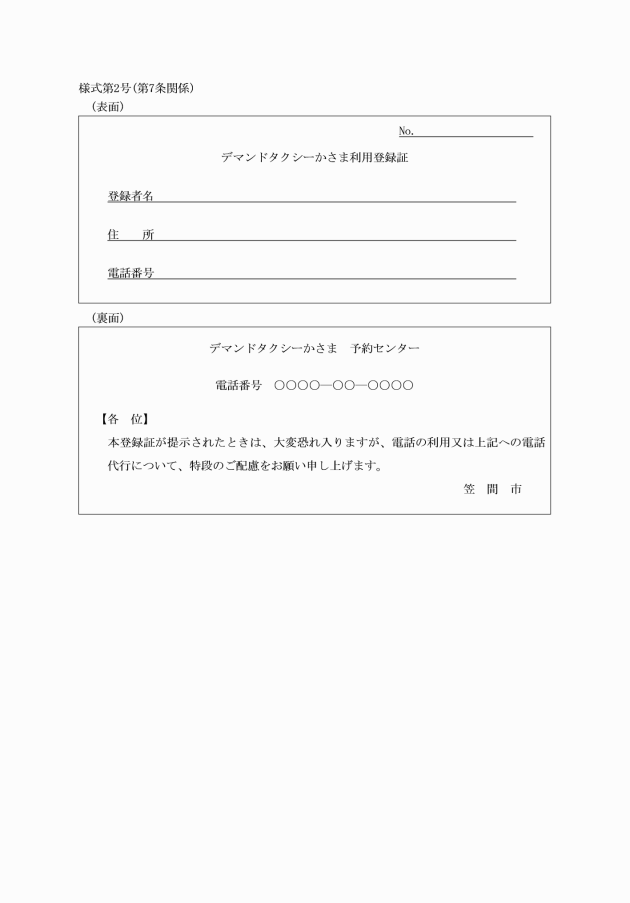 様式第2号(第7条関係)
(表面)

No.

デマンドタクシーかさま利用登録証

登録者名

住　　所

電話番号

(裏面)

デマンドタクシーかさま　予約センター

電話番号　○○○○―○○―○○○○

【各　位】
本登録証が提示されたときは、大変恐れ入りますが、電話の利用又は上記への電話代行について、特段のご配慮をお願い申し上げます。

笠　間　市